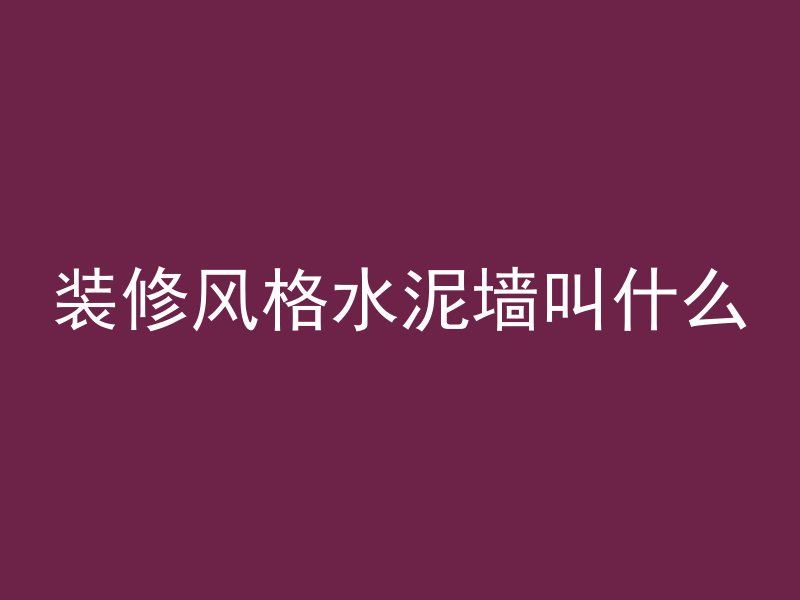 装修风格水泥墙叫什么